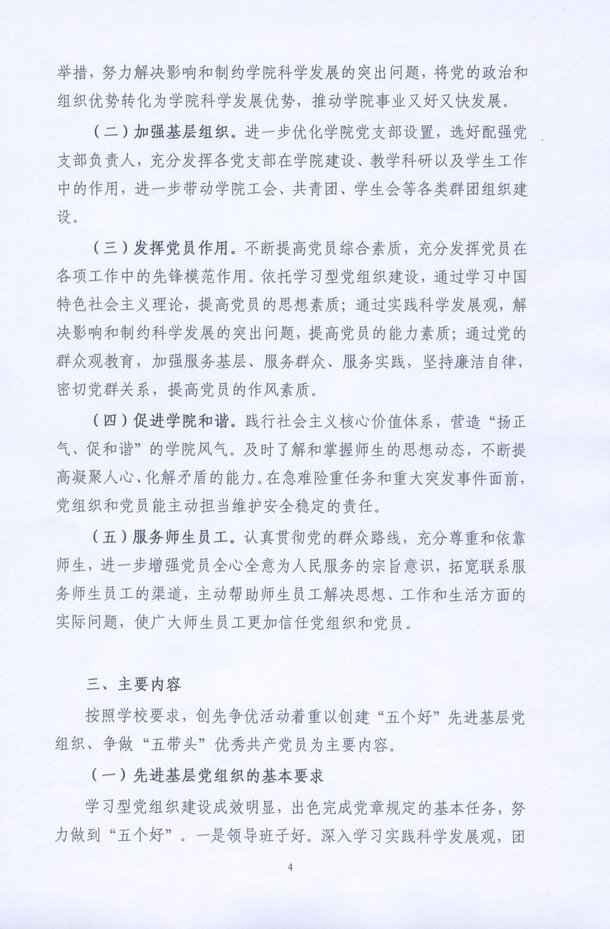 举措，努力解决影响和制约学院科学发展的突出问题，将党的政治和组织优势转化为学院科学发展优势，推动学院事业又好又快发展。

（二）加强基层组织。进一步优化学院党支部设置，选好配强党支部负责人，充分发挥各党支部在学院建设、教学科研以及学生工作中的作用，进一步带动学院工会、共青团、学生会等各类群团组织建设。

（三）发挥党员作用。不断提高党员综合素质，充分发挥党员在各项工作中的先锋模范作用。依托学习型党组织建设，通过学习中国特色社会主义理论，提高党员的思想素质；通过实践科学发展观，解决影响和制约科学发展的突出问题，提高党员的能力素质；通过党的群众观教育，加强服务基层、服务群众、服务实践，坚持廉洁自律，密切党群关系，提高党员的作风素质。

（四）促进学院和谐。践行社会主义核心价值体系，营造“扬正气、促和谐”的学院风气。及时了解和掌握师生的思想动态，不断提高凝聚人心、化解矛盾的能力。在急难险重任务和重大突发事件面前，党组织和党员能主动担当维护安全稳定的责任。

（五）服务师生员工。认真贯彻党的群众路线，充分尊重和依靠师生，进一步增强党员全心全意为人民服务的宗旨意识，拓宽联系服务师生员工的渠道，主动帮助师生员工解决思想、工作和生活方面的实际问题，使广大师生员工更加信任党组织和党员。

三、主要内容

按照学校要求，创先争优活动着重以创建“五个好”先进基层党组织、争做“五带头”优秀共产党员为主要内容。

（一）先进基层党组织的基本要求

学习型党组织建设成效明显，出色完成党章规定的基本任务，努力做到“五个好”。一是领导班子好。深入学习实践科学发展观，团

4